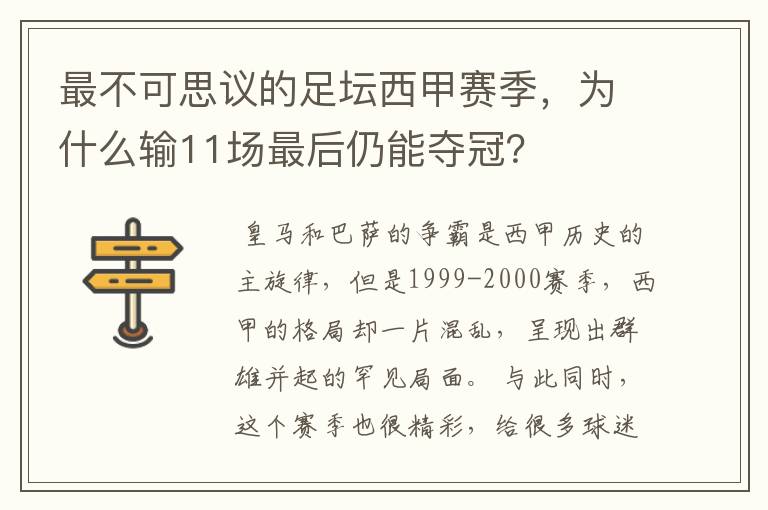 最不可思议的足坛西甲赛季，为什么输11场最后仍能夺冠？

皇马和巴萨的争霸是西甲历史的主旋律，但是1999-2000赛季，西甲的格局却一片混乱，呈现出群雄并起的罕见局面。与此同时，这个赛季也很精彩，给很多球迷